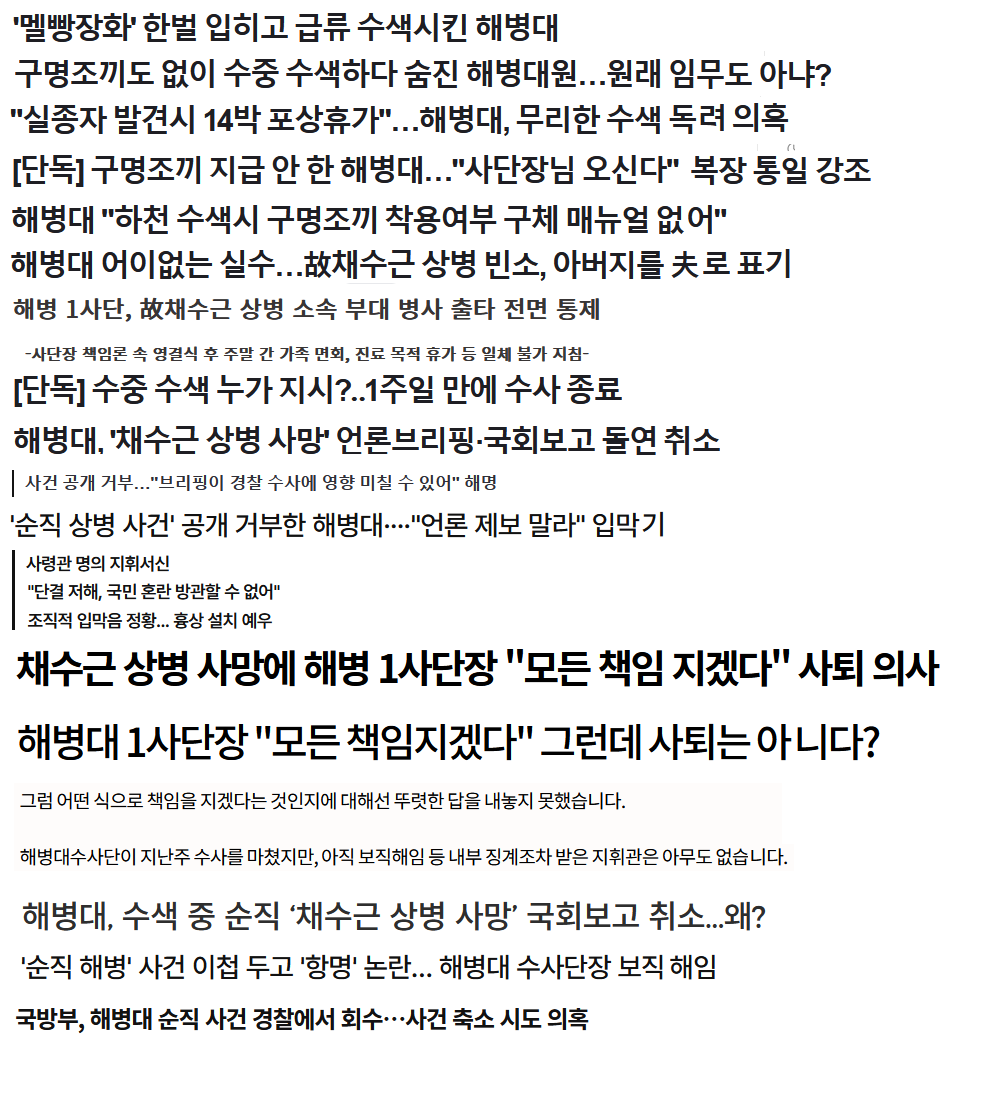 '멜빵장화' 한벌 입히고 급류 수색시킨 해병대

구명조끼도 없이 수중 수색하다 숨진 해병대원…원래 임무도 아냐?

"실종자 발견시 14박 포상휴가"…해병대, 무리한 수색 독려 의혹

[단독] 구명조끼 지급 안 한 해병대…"사단장님 오신다" 복장 통일 강조

해병대 "하천 수색시 구명조끼 착용여부 구체 매뉴얼 없어"

해병대 어이없는 실수…故채수근 상병 빈소, 아버지를 夫 로 표기

해병 1사단, 故채수근 상병 소속 부대 병사 출타 전면 통제

-사단장 책임론 속 영결식 후 주말 간 가족 면회, 진료 목적 휴가 등 일체 불가 지침-

[단독] 수중 수색 누가 지시?..1주일 만에 수사 종료

해병대, '채수근 상병 사망' 언론브리핑·국회보고 돌연 취소

사건 공개 거부…"브리핑이 경찰 수사에 영향 미칠 수 있어" 해명

'순직 상병 사건' 공개 거부한 해병대····"언론 제보 말라" 입막기

사령관 명의 지휘서신
"단결 저해, 국민 혼란 방관할 수 없어"
조직적 입막음 정황... 흉상 설치 예우

채수근 상병 사망에 해병 1사단장 "모든 책임 지겠다" 사퇴 의사

해병대 1사단장 "모든 책임지겠다" 그런데 사퇴는 아니다?

그럼 어떤 식으로 책임을 지겠다는 것인지에 대해선 뚜렷한 답을 내놓지 못했습니다.

해병대수사단이 지난주 수사를 마쳤지만, 아직 보직해임 등 내부 징계조차 받은 지휘관은 아무도 없습니다.

해병대, 수색 중 순직 '채수근 상병 사망' 국회보고 취소...왜?

'순직 해병' 사건 이첩 두고 '항명' 논란... 해병대 수사단장 보직 해임

국방부, 해병대 순직 사건 경찰에서 회수…사건 축소 시도 의혹